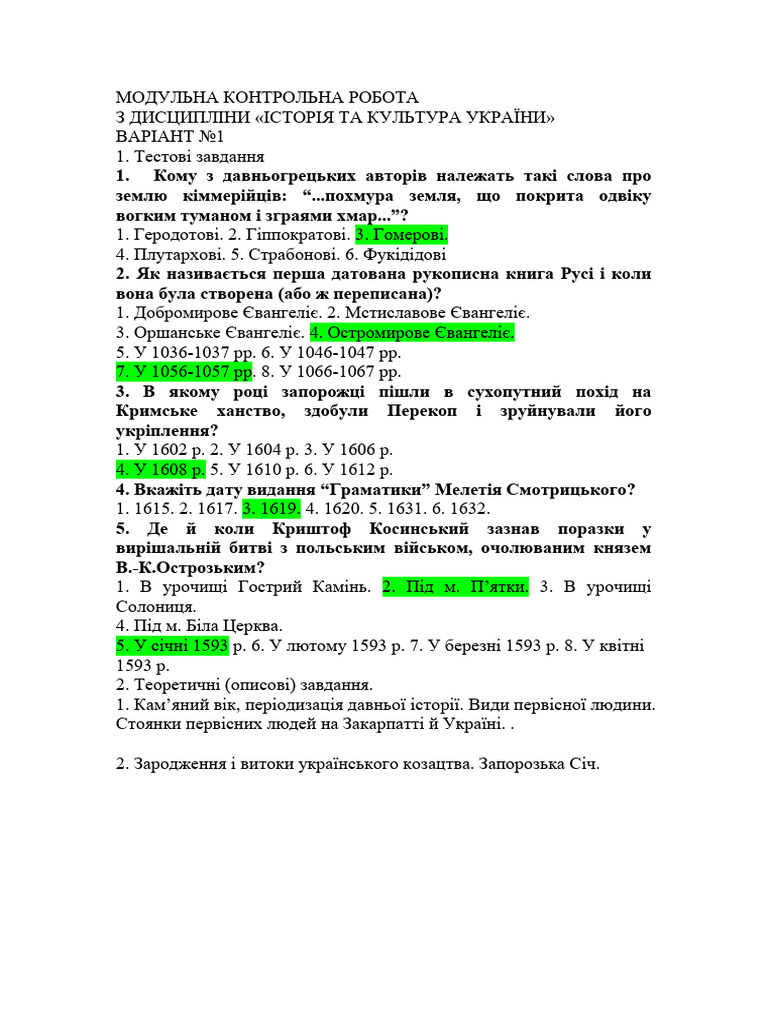 МОДУЛЬНА КОНТРОЛЬНА РОБОТА
З ДИСЦИПЛІНИ «ІСТОРІЯ ТА КУЛЬТУРА УКРАЇНИ»
ВАРІАНТ №1
1. Тестові завдання
1. Кому з давньогрецьких авторів належать такі слова про землю кіммерійців: “...похмура земля, що покрита одвіку вогким туманом і зграями хмар...”?
1. Геродотові. 2. Гіппократові. 3. Гомерові.
4. Плутархові. 5. Страбонові. 6. Фукідідові
2. Як називається перша датована рукописна книга Русі і коли вона була створена (або ж переписана)?
1. Добромирове Євангеліє. 2. Мстиславове Євангеліє.
3. Оршанське Євангеліє. 4. Остромирове Євангеліє.
5. У 1036-1037 рр. 6. У 1046-1047 рр.
7. У 1056-1057 рр. 8. У 1066-1067 рр.
3. В якому році запорожці пішли в сухопутний похід на Кримське ханство, здобули Перекоп і зруйнували його укріплення?
1. У 1602 р. 2. У 1604 р. 3. У 1606 р.
4. У 1608 р. 5. У 1610 р. 6. У 1612 р.
4. Вкажіть дату видання “Граматики” Мелетія Смотрицького?
1. 1615. 2. 1617. 3. 1619. 4. 1620. 5. 1631. 6. 1632.
5. Де й коли Криштоф Косинський зазнав поразки у вирішальній битві з польським військом, очолюваним князем В.-К.Острозьким?
1. В урочищі Гострий Камінь. 2. Під м. П’ятки. 3. В урочищі Солониця.
4. Під м. Біла Церква.
5. У січні 1593 р. 6. У лютому 1593 р. 7. У березні 1593 р. 8. У квітні 1593 р.
2. Теоретичні (описові) завдання.
1. Кам’яний вік, періодизація давньої історії. Види первісної людини. Стоянки первісних людей на Закарпатті й Україні. .

2. Зародження і витоки українського козацтва. Запорозька Січ.